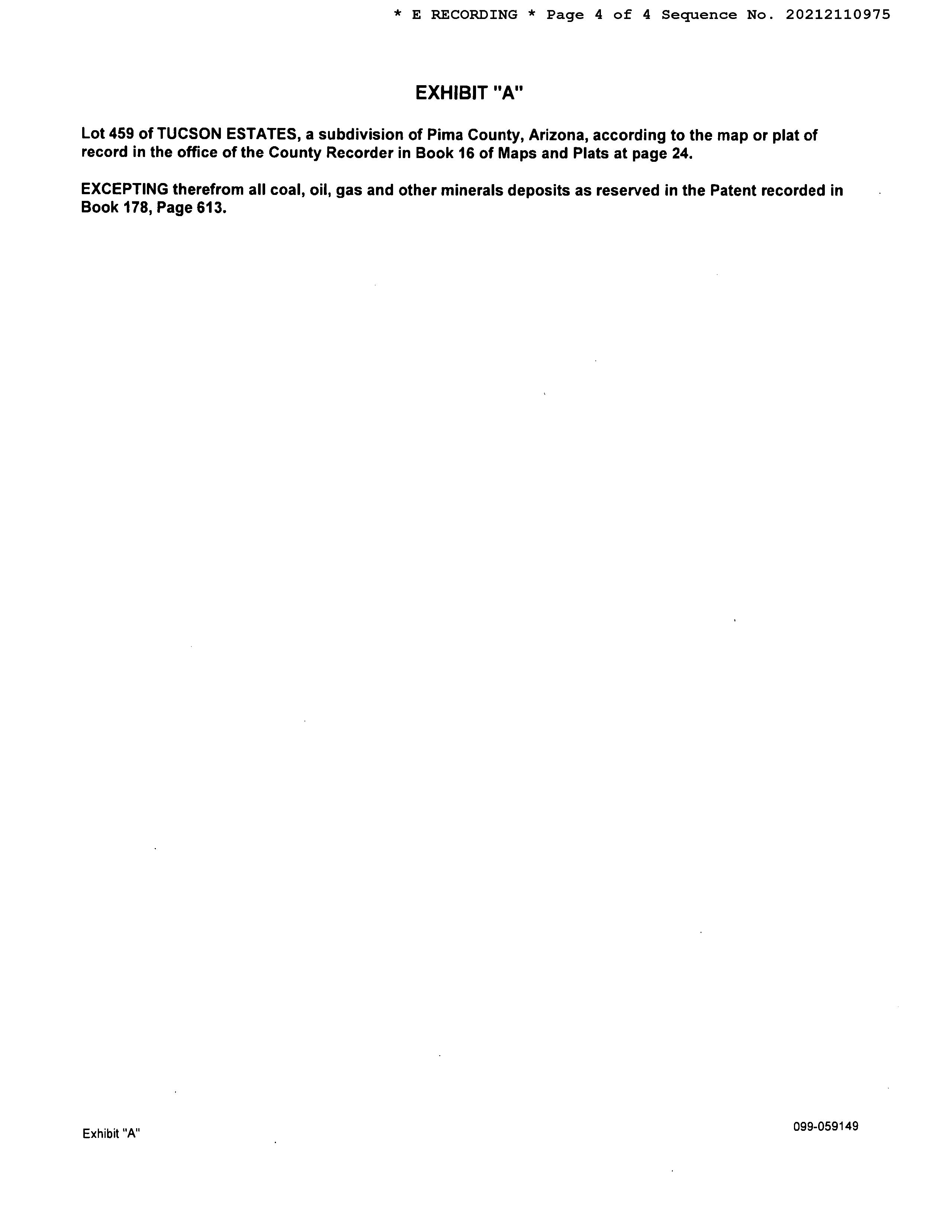 * E RECORDING * Page 4 of 4 Sequence No. 20212110975

EXHIBIT "A"

Lot 459 of TUCSON ESTATES, a subdivision of Pima County, Arizona, according to the map or plat of record in the office of the County Recorder in Book 16 of Maps and Plats at page 24.

EXCEPTING therefrom all coal, oil, gas and other minerals deposits as reserved in the Patent recorded in Book 178, Page 613.

Exhibit "A"

099-059149